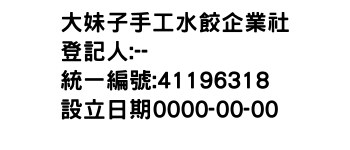 大妹子手工水餃企業社
登記人:--
統一編號:41196318
設立日期0000-00-00